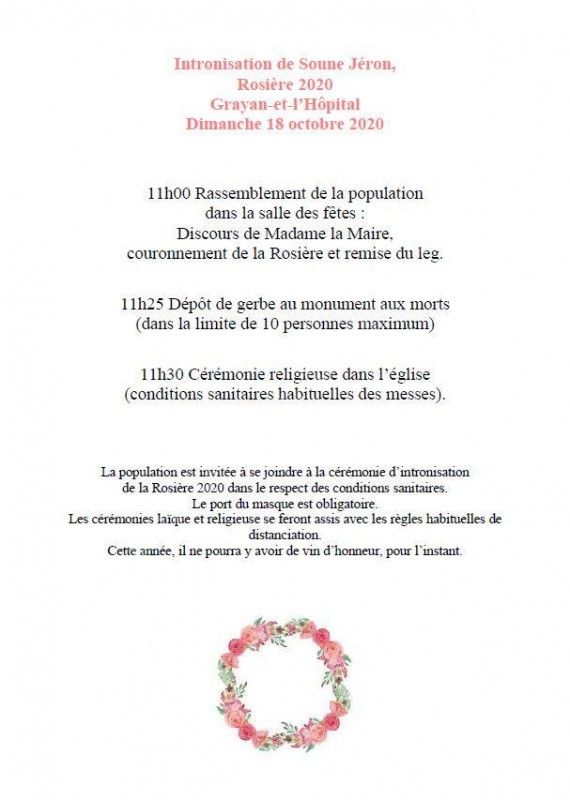 Intronisation de Soune Jéron,
Rosière 2020
Grayan-et-l'Hôpital
Dimanche 18 octobre 2020

11h00 Rassemblement de la population
dans la salle des fêtes :
Discours de Madame la Maire,
couronnement de la Rosière et remise du leg.

11h25 Dépôt de gerbe au monument aux morts
(dans la limite de 10 personnes maximum)

11h30 Cérémonie religieuse dans l'église
(conditions sanitaires habituelles des messes).

La population est invitée à se joindre à la cérémonie d'intronisation
de la Rosière 2020 dans le respect des conditions sanitaires.
Le port du masque est obligatoire.
Les cérémonies laïque et religieuse se feront assis avec les règles habituelles de distanciation.
Cette année, il ne pourra y avoir de vin d'honneur, pour l'instant.